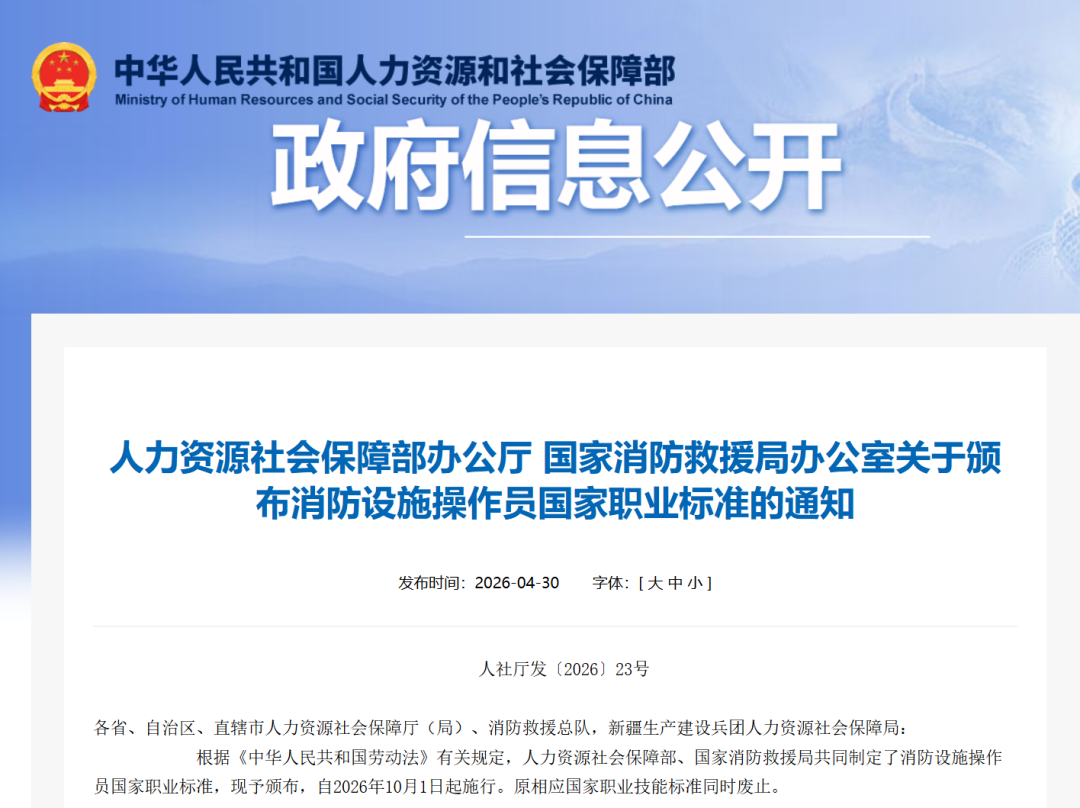 中华人民共和国人力资源和社会保障部
Ministry of Human Resources and Social Security of the People's Republic of China

政府信息公开

人力资源社会保障部办公厅 国家消防救援局办公室关于颁布消防设施操作员国家职业标准的通知

发布时间：2026-04-30　　字体：[ 大 中 小 ]

人社厅发〔2026〕23号

各省、自治区、直辖市人力资源社会保障厅（局）、消防救援总队，新疆生产建设兵团人力资源社会保障局：

根据《中华人民共和国劳动法》有关规定，人力资源社会保障部、国家消防救援局共同制定了消防设施操作员国家职业标准，现予颁布，自2026年10月1日起施行。原相应国家职业技能标准同时废止。